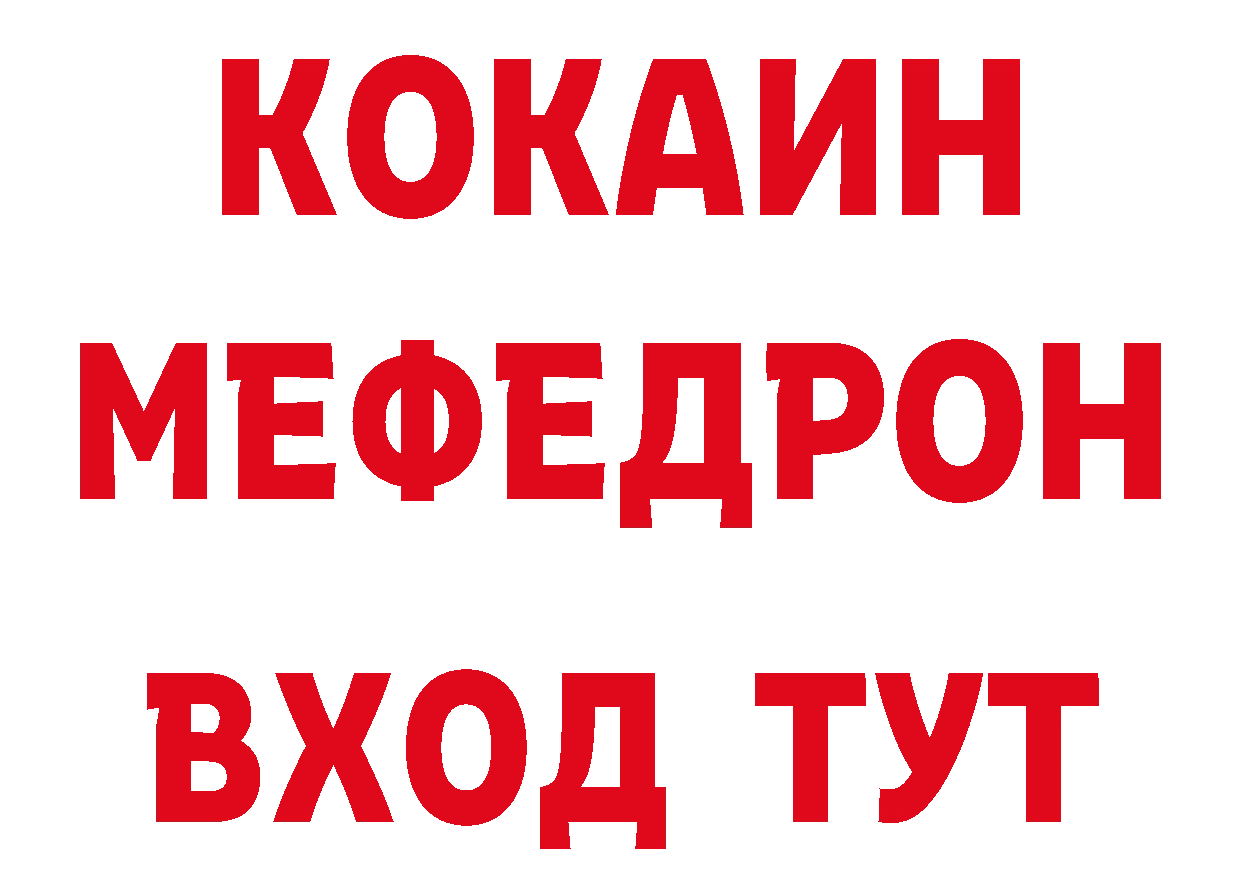 КОКАИН
МЕФЕДРОН
ВХОД ТУТ